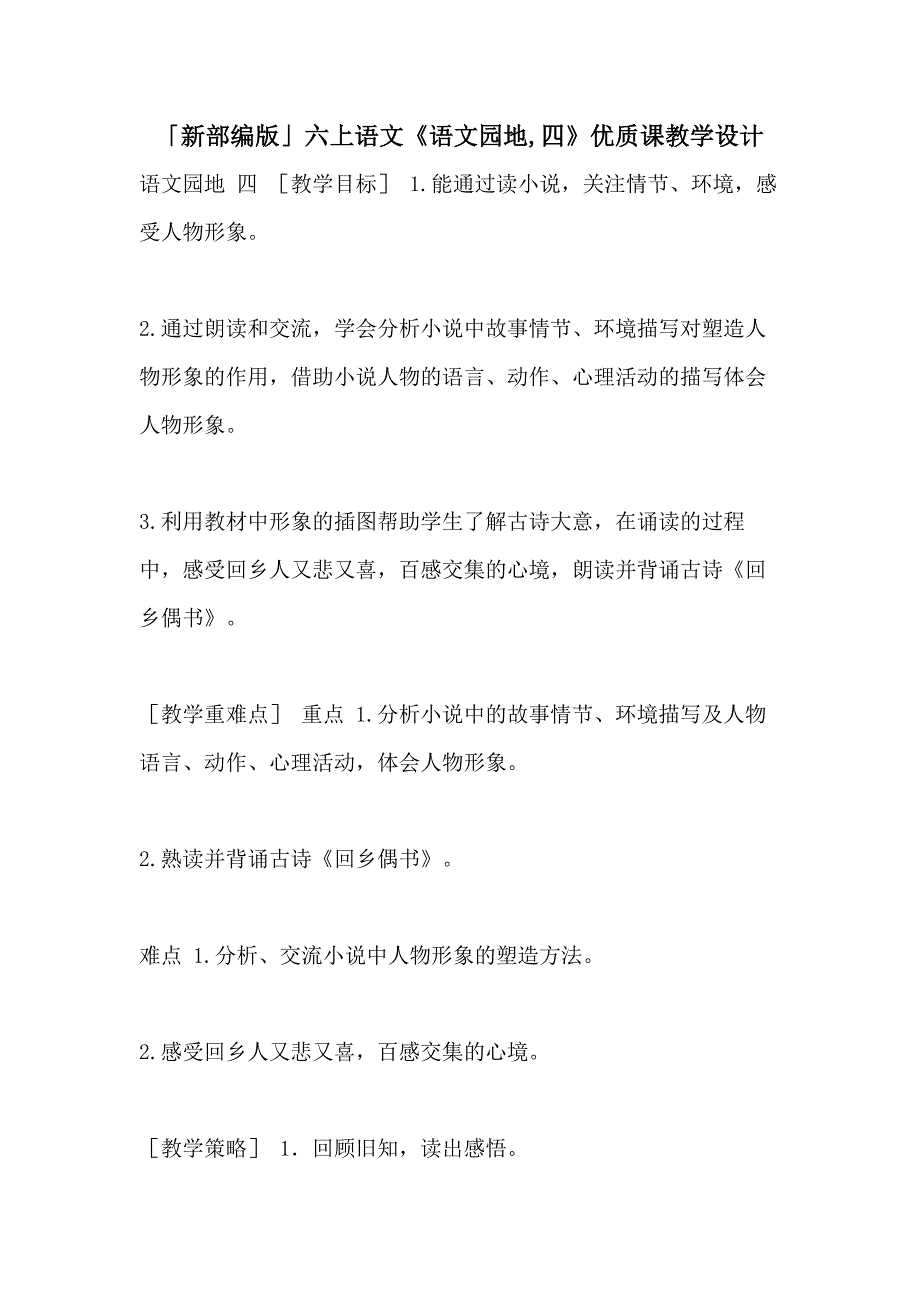 「新部编版」六上语文《语文园地,四》优质课教学设计

语文园地 四 ［教学目标］ 1.能通过读小说，关注情节、环境，感受人物形象。

2.通过朗读和交流，学会分析小说中故事情节、环境描写对塑造人物形象的作用，借助小说人物的语言、动作、心理活动的描写体会人物形象。

3.利用教材中形象的插图帮助学生了解古诗大意，在诵读的过程中，感受回乡人又悲又喜，百感交集的心境，朗读并背诵古诗《回乡偶书》。

［教学重难点］ 重点 1.分析小说中的故事情节、环境描写及人物语言、动作、心理活动，体会人物形象。

2.熟读并背诵古诗《回乡偶书》。

难点 1.分析、交流小说中人物形象的塑造方法。

2.感受回乡人又悲又喜，百感交集的心境。

［教学策略］ 1. 回顾旧知，读出感悟。